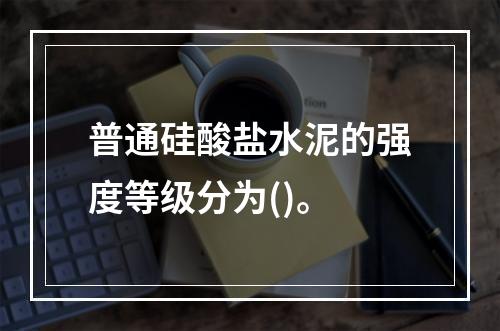 普通硅酸盐水泥的强度等级分为()。